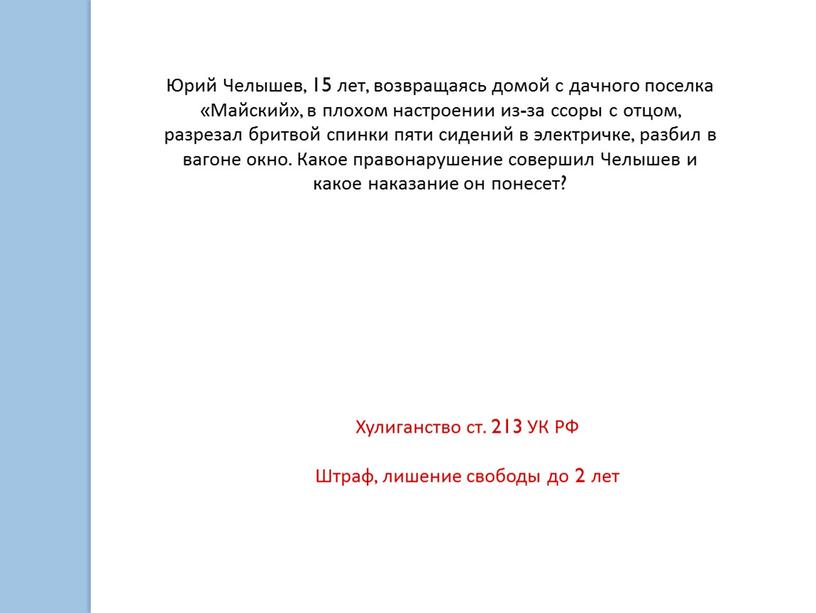 Юрий Челышев, 15 лет, возвращаясь домой с дачного поселка «Майский», в плохом настроении из-за ссоры с отцом, разрезал бритвой спинки пяти сидений в электричке, разбил в вагоне окно. Какое правонарушение совершил Челышев и какое наказание он понесет?

Хулиганство ст. 213 УК РФ

Штраф, лишение свободы до 2 лет